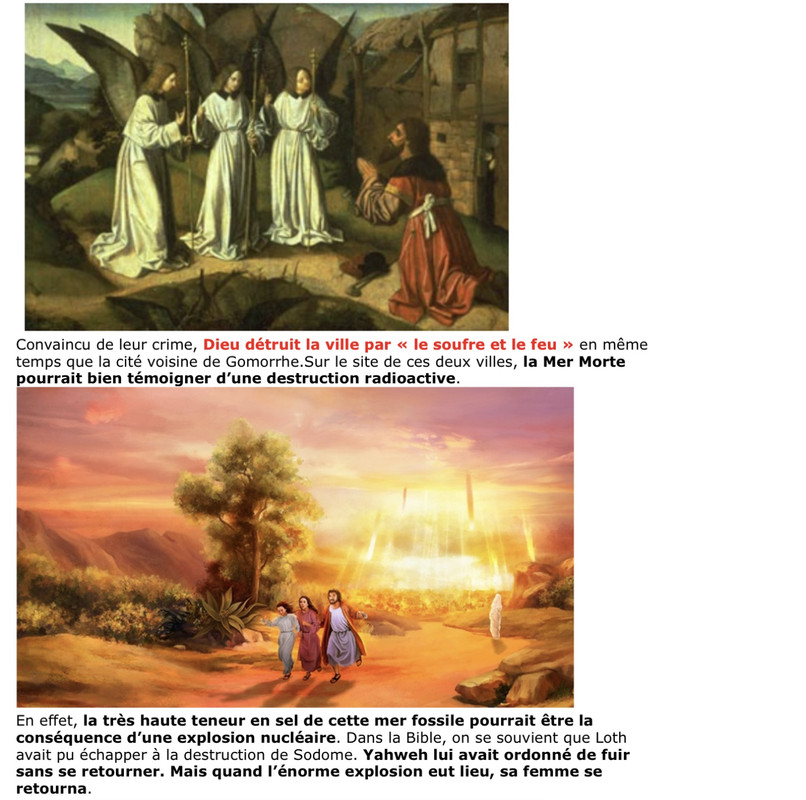 Convaincu de leur crime, Dieu détruit la ville par « le soufre et le feu » en même temps que la cité voisine de Gomorrhe.Sur le site de ces deux villes, la Mer Morte pourrait bien témoigner d'une destruction radioactive.

En effet, la très haute teneur en sel de cette mer fossile pourrait être la conséquence d'une explosion nucléaire. Dans la Bible, on se souvient que Loth avait pu échapper à la destruction de Sodome. Yahweh lui avait ordonné de fuir sans se retourner. Mais quand l'énorme explosion eut lieu, sa femme se retourna.